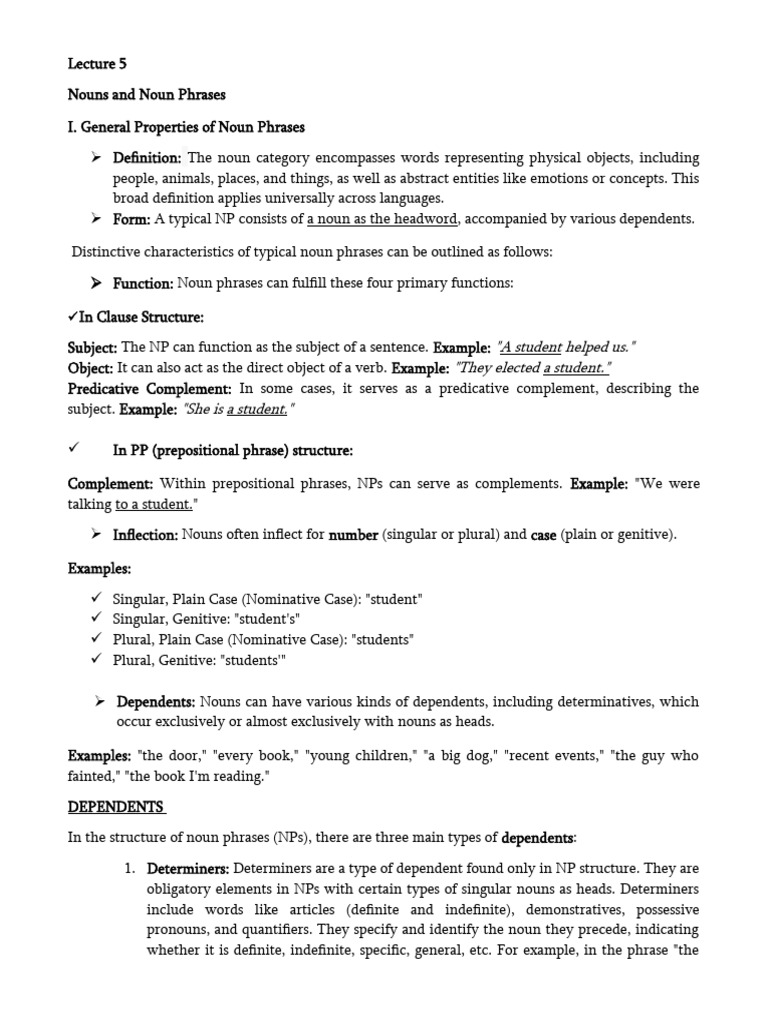 Lecture 5

Nouns and Noun Phrases

I. General Properties of Noun Phrases

➢ Definition: The noun category encompasses words representing physical objects, including people, animals, places, and things, as well as abstract entities like emotions or concepts. This broad definition applies universally across languages.

➢ Form: A typical NP consists of a noun as the headword, accompanied by various dependents.

Distinctive characteristics of typical noun phrases can be outlined as follows:

➢ Function: Noun phrases can fulfill these four primary functions:

✓In Clause Structure:

Subject: The NP can function as the subject of a sentence. Example: "A student helped us."
Object: It can also act as the direct object of a verb. Example: "They elected a student."
Predicative Complement: In some cases, it serves as a predicative complement, describing the subject. Example: "She is a student."

✓ In PP (prepositional phrase) structure:

Complement: Within prepositional phrases, NPs can serve as complements. Example: "We were talking to a student."

➢ Inflection: Nouns often inflect for number (singular or plural) and case (plain or genitive).

Examples:

✓ Singular, Plain Case (Nominative Case): "student"
✓ Singular, Genitive: "student's"
✓ Plural, Plain Case (Nominative Case): "students"
✓ Plural, Genitive: "students'"

➢ Dependents: Nouns can have various kinds of dependents, including determinatives, which occur exclusively or almost exclusively with nouns as heads.

Examples: "the door," "every book," "young children," "a big dog," "recent events," "the guy who fainted," "the book I'm reading."

DEPENDENTS

In the structure of noun phrases (NPs), there are three main types of dependents:

1. Determiners: Determiners are a type of dependent found only in NP structure. They are obligatory elements in NPs with certain types of singular nouns as heads. Determiners include words like articles (definite and indefinite), demonstratives, possessive pronouns, and quantifiers. They specify and identify the noun they precede, indicating whether it is definite, indefinite, specific, general, etc. For example, in the phrase "the